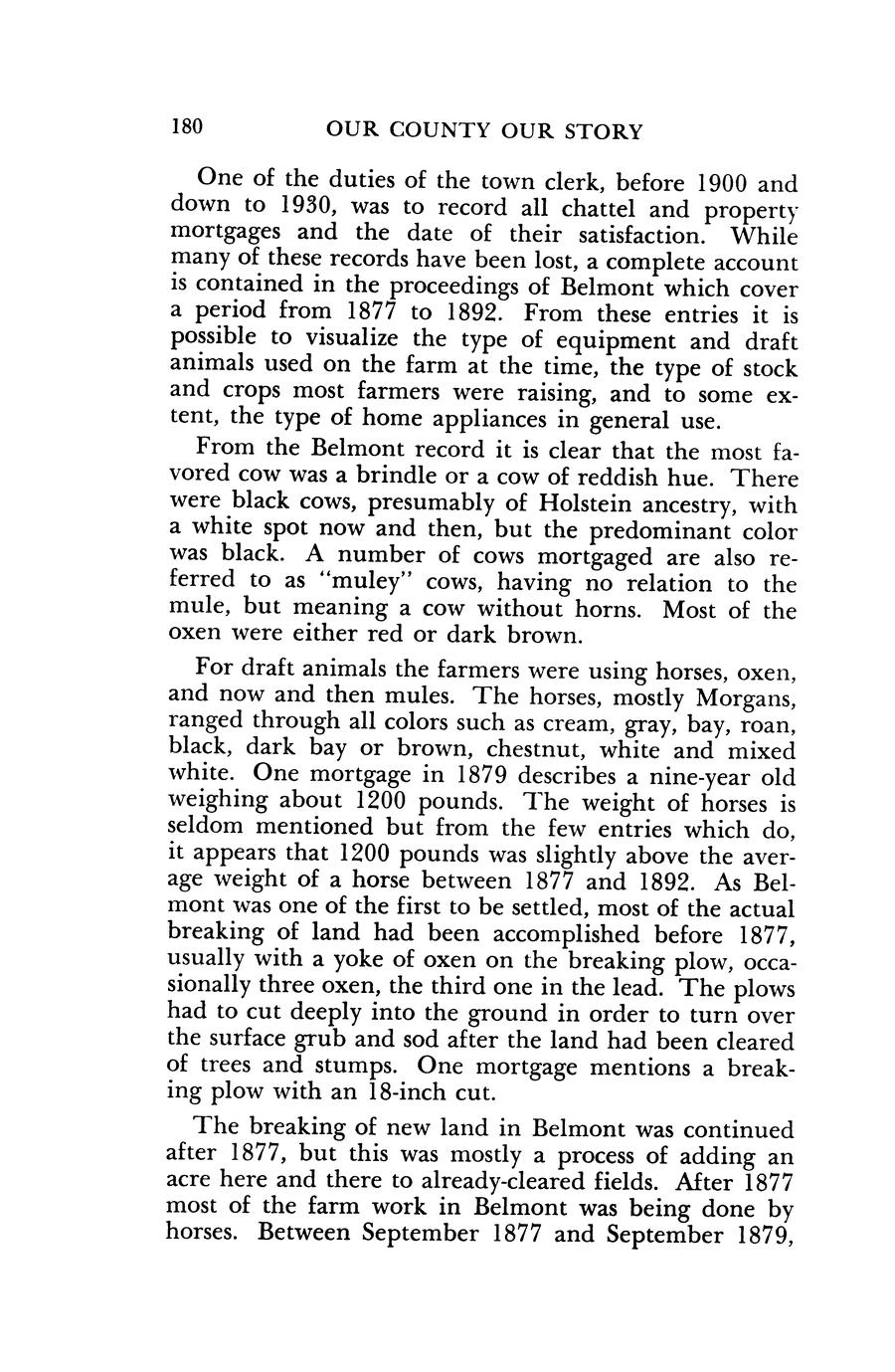 180 OUR COUNTY OUR STORY

One of the duties of the town clerk, before 1900 and down to 1930, was to record all chattel and property mortgages and the date of their satisfaction. While many of these records have been lost, a complete account is contained in the proceedings of Belmont which cover a period from 1877 to 1892. From these entries it is possible to visualize the type of equipment and draft animals used on the farm at the time, the type of stock and crops most farmers were raising, and to some extent, the type of home appliances in general use.

From the Belmont record it is clear that the most favored cow was a brindle or a cow of reddish hue. There were black cows, presumably of Holstein ancestry, with a white spot now and then, but the predominant color was black. A number of cows mortgaged are also referred to as "muley" cows, having no relation to the mule, but meaning a cow without horns. Most of the oxen were either red or dark brown.

For draft animals the farmers were using horses, oxen, and now and then mules. The horses, mostly Morgans, ranged through all colors such as cream, gray, bay, roan, black, dark bay or brown, chestnut, white and mixed white. One mortgage in 1879 describes a nine-year old weighing about 1200 pounds. The weight of horses is seldom mentioned but from the few entries which do, it appears that 1200 pounds was slightly above the average weight of a horse between 1877 and 1892. As Belmont was one of the first to be settled, most of the actual breaking of land had been accomplished before 1877, usually with a yoke of oxen on the breaking plow, occasionally three oxen, the third one in the lead. The plows had to cut deeply into the ground in order to turn over the surface grub and sod after the land had been cleared of trees and stumps. One mortgage mentions a breaking plow with an 18-inch cut.

The breaking of new land in Belmont was continued after 1877, but this was mostly a process of adding an acre here and there to already-cleared fields. After 1877 most of the farm work in Belmont was being done by horses. Between September 1877 and September 1879,